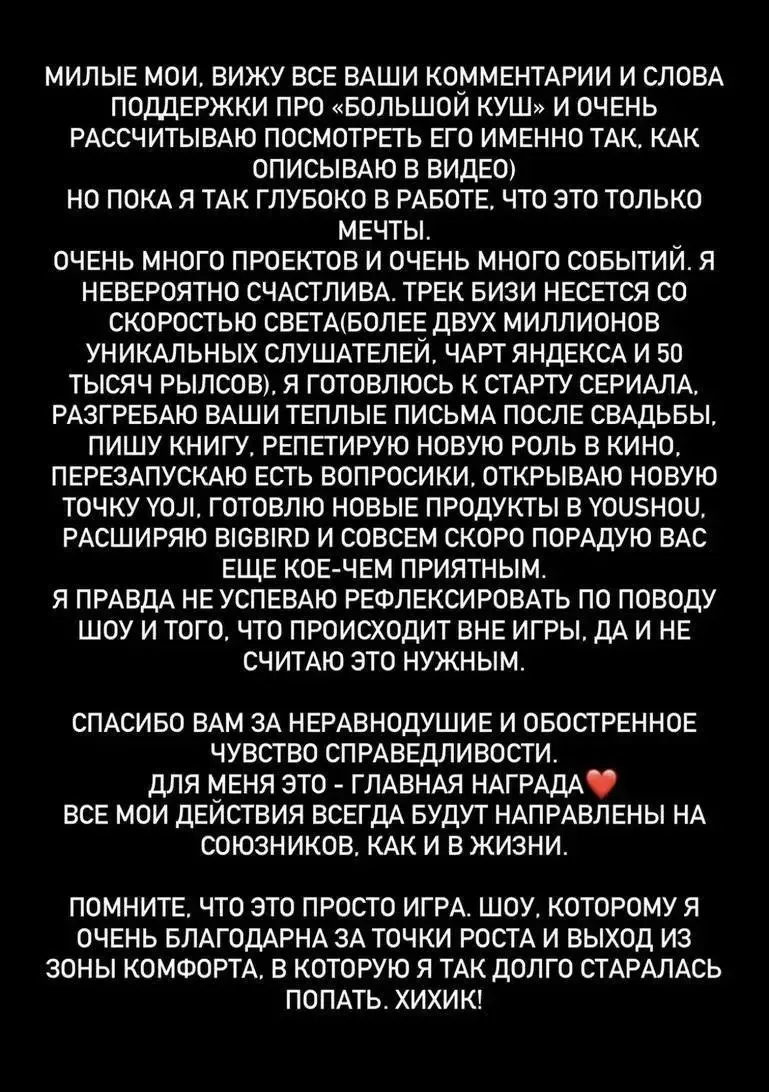 МИЛЫЕ МОИ, ВИЖУ ВСЕ ВАШИ КОММЕНТАРИИ И СЛОВА ПОДДЕРЖКИ ПРО «БОЛЬШОЙ КУШ» И ОЧЕНЬ РАССЧИТЫВАЮ ПОСМОТРЕТЬ ЕГО ИМЕННО ТАК, КАК ОПИСЫВАЮ В ВИДЕО)
НО ПОКА Я ТАК ГЛУБОКО В РАБОТЕ, ЧТО ЭТО ТОЛЬКО МЕЧТЫ.
ОЧЕНЬ МНОГО ПРОЕКТОВ И ОЧЕНЬ МНОГО СОБЫТИЙ. Я НЕВЕРОЯТНО СЧАСТЛИВА. ТРЕК БИЗИ НЕСЕТСЯ СО СКОРОСТЬЮ СВЕТА(БОЛЕЕ ДВУХ МИЛЛИОНОВ УНИКАЛЬНЫХ СЛУШАТЕЛЕЙ, ЧАРТ ЯНДЕКСА И 50 ТЫСЯЧ РЫЛСОВ), Я ГОТОВЛЮСЬ К СТАРТУ СЕРИАЛА, РАЗГРЕБАЮ ВАШИ ТЕПЛЫЕ ПИСЬМА ПОСЛЕ СВАДЬБЫ, ПИШУ КНИГУ, РЕПЕТИРУЮ НОВУЮ РОЛЬ В КИНО, ПЕРЕЗАПУСКАЮ ЕСТЬ ВОПРОСИКИ, ОТКРЫВАЮ НОВУЮ ТОЧКУ YOJI, ГОТОВЛЮ НОВЫЕ ПРОДУКТЫ В YOUSHOU, РАСШИРЯЮ BIGBIRD И СОВСЕМ СКОРО ПОРАДУЮ ВАС ЕЩЕ КОЕ-ЧЕМ ПРИЯТНЫМ.
Я ПРАВДА НЕ УСПЕВАЮ РЕФЛЕКСИРОВАТЬ ПО ПОВОДУ ШОУ И ТОГО, ЧТО ПРОИСХОДИТ ВНЕ ИГРЫ, ДА И НЕ СЧИТАЮ ЭТО НУЖНЫМ.

СПАСИБО ВАМ ЗА НЕРАВНОДУШИЕ И ОБОСТРЕННОЕ ЧУВСТВО СПРАВЕДЛИВОСТИ.
ДЛЯ МЕНЯ ЭТО - ГЛАВНАЯ НАГРАДА❤️
ВСЕ МОИ ДЕЙСТВИЯ ВСЕГДА БУДУТ НАПРАВЛЕНЫ НА СОЮЗНИКОВ, КАК И В ЖИЗНИ.

ПОМНИТЕ, ЧТО ЭТО ПРОСТО ИГРА. ШОУ, КОТОРОМУ Я ОЧЕНЬ БЛАГОДАРНА ЗА ТОЧКИ РОСТА И ВЫХОД ИЗ ЗОНЫ КОМФОРТА, В КОТОРУЮ Я ТАК ДОЛГО СТАРАЛАСЬ ПОПАТЬ. ХИХИК!